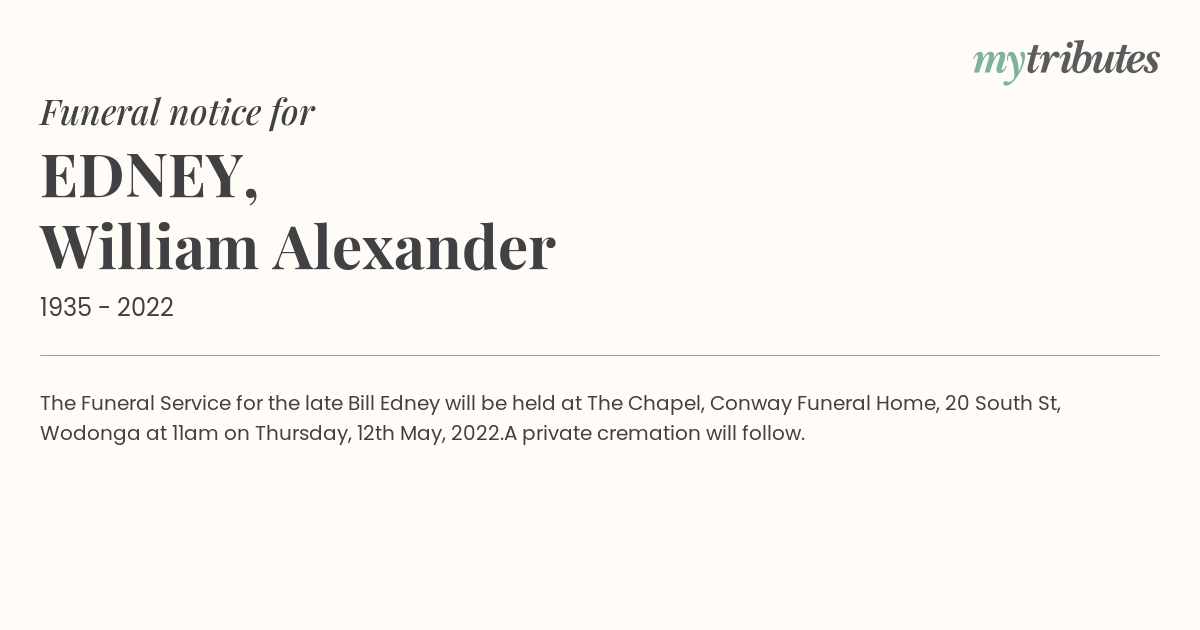 mytributes

Funeral notice for

EDNEY,
William Alexander

1935 - 2022

The Funeral Service for the late Bill Edney will be held at The Chapel, Conway Funeral Home, 20 South St, Wodonga at 11am on Thursday, 12th May, 2022.A private cremation will follow.